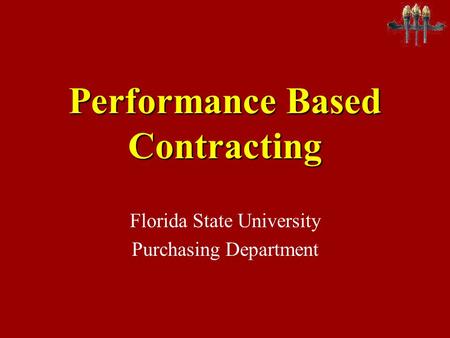 Performance Based Contracting

Florida State University
Purchasing Department